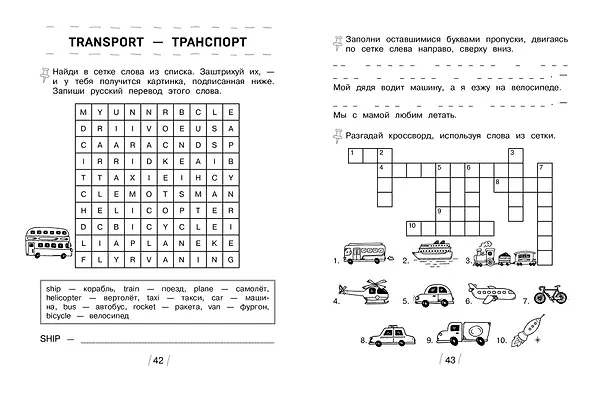 TRANSPORT — ТРАНСПОРТ

Найди в сетке слова из списка. Заштрихуй их, — и у тебя получится картинка, подписанная ниже. Запиши русский перевод этого слова.

| M | Y | U | N | N | R | B | C | L | E |
|---|---|---|---|---|---|---|---|---|---|
| D | R | I | I | V | O | E | U | S | A |
| C | A | A | R | A | C | N | D | S | P |
| I | R | R | I | D | K | E | A | I | B |
| T | T | A | X | I | E | I | H | C | Y |
| C | L | E | M | O | T | S | M | A | N |
| H | E | L | I | C | O | P | T | E | R |
| D | C | B | I | C | Y | C | L | E | I |
| L | I | A | P | L | A | N | E | K | E |
| F | L | Y | R | V | A | N | I | N | G |

ship — корабль, train — поезд, plane — самолёт, helicopter — вертолёт, taxi — такси, car — машина, bus — автобус, rocket — ракета, van — фургон, bicycle — велосипед

SHIP —

42

Заполни оставшимися буквами пропуски, двигаясь по сетке слева направо, сверху вниз.

Мой дядя водит машину, а я езжу на велосипеде.

Мы с мамой любим летать.

Разгадай кроссворд, используя слова из сетки.

1 2 3 4 5 6 7 8 9 10

1. 2. 3. 4. 5. 6. 7. 8. 9. 10.

43